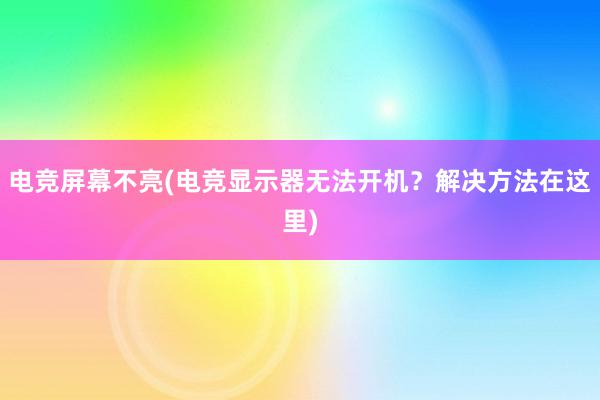 电竞屏幕不亮(电竞显示器无法开机？解决方法在这里)